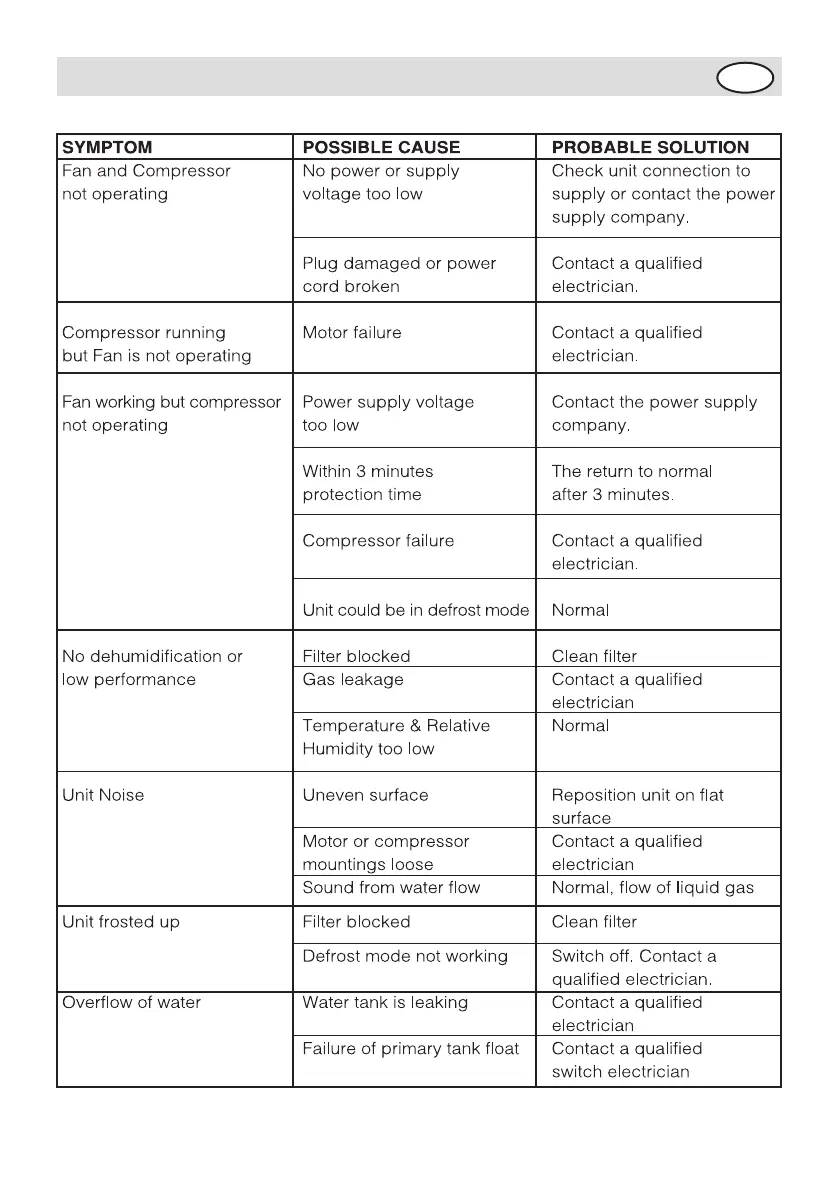 | SYMPTOM | POSSIBLE CAUSE | PROBABLE SOLUTION |
|---|---|---|
| Fan and Compressor not operating | No power or supply voltage too low | Check unit connection to supply or contact the power supply company. |
| | Plug damaged or power cord broken | Contact a qualified electrician. |
| Compressor running but Fan is not operating | Motor failure | Contact a qualified electrician. |
| Fan working but compressor not operating | Power supply voltage too low | Contact the power supply company. |
| | Within 3 minutes protection time | The return to normal after 3 minutes. |
| | Compressor failure | Contact a qualified electrician. |
| | Unit could be in defrost mode | Normal |
| No dehumidification or low performance | Filter blocked | Clean filter |
| | Gas leakage | Contact a qualified electrician |
| | Temperature & Relative Humidity too low | Normal |
| Unit Noise | Uneven surface | Reposition unit on flat surface |
| | Motor or compressor mountings loose | Contact a qualified electrician |
| | Sound from water flow | Normal, flow of liquid gas |
| Unit frosted up | Filter blocked | Clean filter |
| | Defrost mode not working | Switch off. Contact a qualified electrician. |
| Overflow of water | Water tank is leaking | Contact a qualified electrician |
| | Failure of primary tank float | Contact a qualified switch electrician |